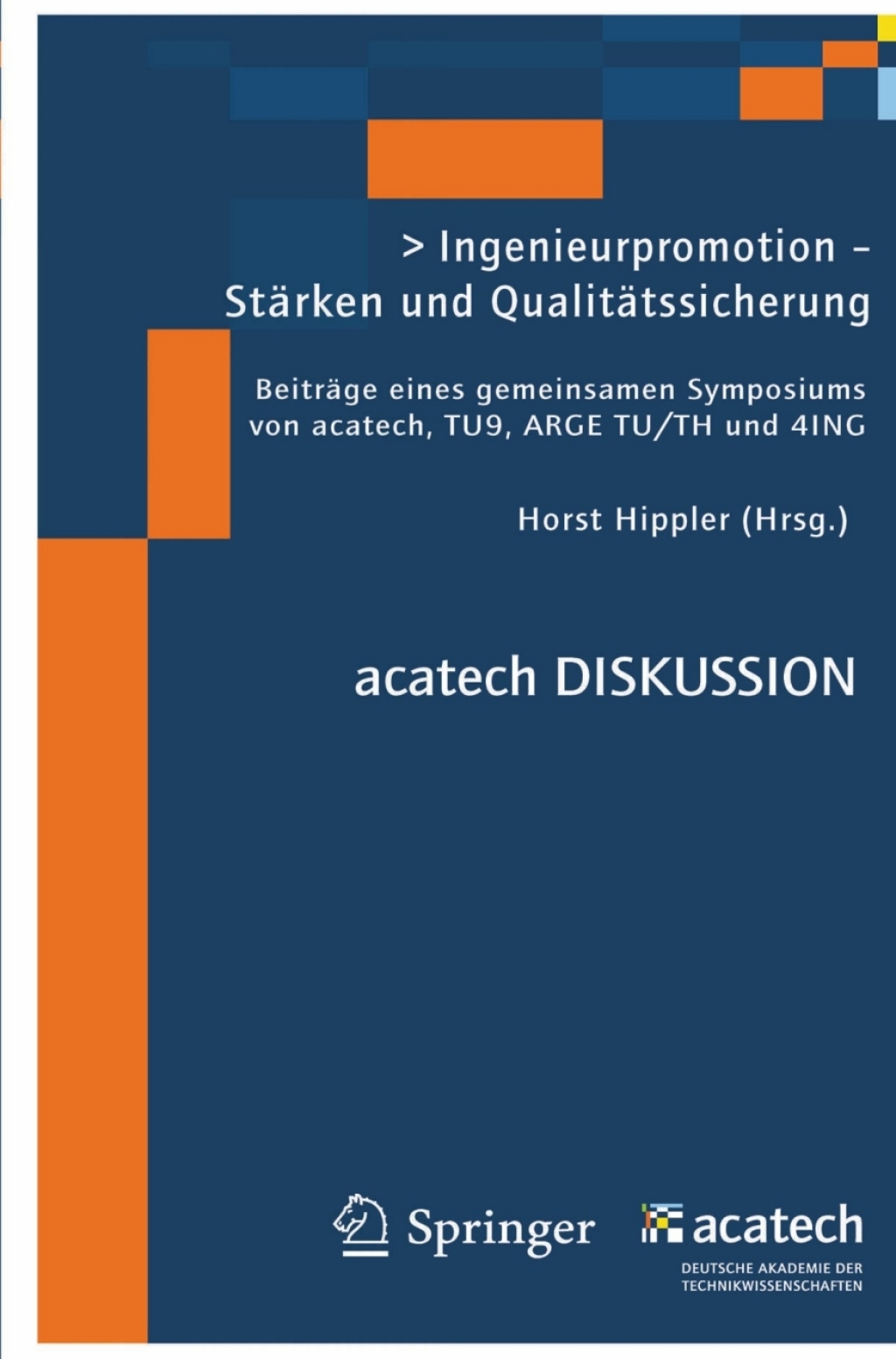 > Ingenieurpromotion – Stärken und Qualitätssicherung

Beiträge eines gemeinsamen Symposiums von acatech, TU9, ARGE TU/TH und 4ING

Horst Hippler (Hrsg.)

acatech DISKUSSION

Springer

acatech
DEUTSCHE AKADEMIE DER TECHNIKWISSENSCHAFTEN